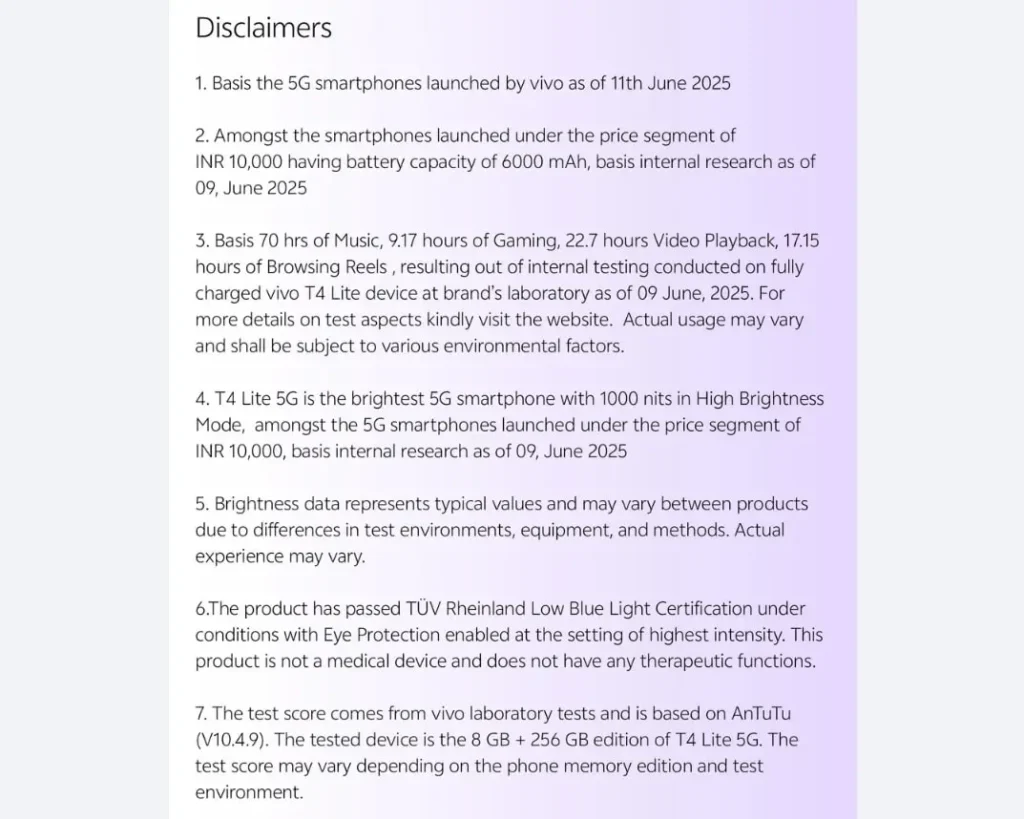 Disclaimers

1. Basis the 5G smartphones launched by vivo as of 11th June 2025

2. Amongst the smartphones launched under the price segment of INR 10,000 having battery capacity of 6000 mAh, basis internal research as of 09, June 2025

3. Basis 70 hrs of Music, 9.17 hours of Gaming, 22.7 hours Video Playback, 17.15 hours of Browsing Reels , resulting out of internal testing conducted on fully charged vivo T4 Lite device at brand's laboratory as of 09 June, 2025. For more details on test aspects kindly visit the website. Actual usage may vary and shall be subject to various environmental factors.

4. T4 Lite 5G is the brightest 5G smartphone with 1000 nits in High Brightness Mode, amongst the 5G smartphones launched under the price segment of INR 10,000, basis internal research as of 09, June 2025

5. Brightness data represents typical values and may vary between products due to differences in test environments, equipment, and methods. Actual experience may vary.

6.The product has passed TÜV Rheinland Low Blue Light Certification under conditions with Eye Protection enabled at the setting of highest intensity. This product is not a medical device and does not have any therapeutic functions.

7. The test score comes from vivo laboratory tests and is based on AnTuTu (V10.4.9). The tested device is the 8 GB + 256 GB edition of T4 Lite 5G. The test score may vary depending on the phone memory edition and test environment.